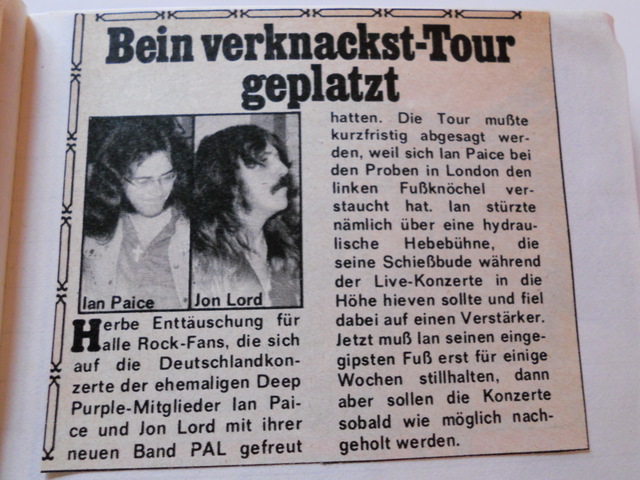 Bein verknackst-Tour geplatzt

Ian Paice

Jon Lord

Herbe Enttäuschung für alle Rock-Fans, die sich auf die Deutschlandkonzerte der ehemaligen Deep Purple-Mitglieder Ian Paice und Jon Lord mit ihrer neuen Band PAL gefreut hatten. Die Tour mußte kurzfristig abgesagt werden, weil sich Ian Paice bei den Proben in London den linken Fußknöchel verstaucht hat. Ian stürzte nämlich über eine hydraulische Hebebühne, die seine Schießbude während der Live-Konzerte in die Höhe hieven sollte und fiel dabei auf einen Verstärker. Jetzt muß Ian seinen eingegipsten Fuß erst für einige Wochen stillhalten, dann aber sollen die Konzerte sobald wie möglich nachgeholt werden.